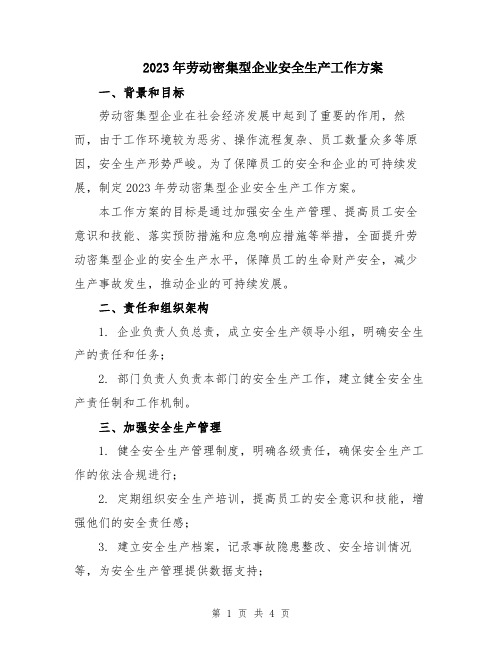 2023年劳动密集型企业安全生产工作方案

一、背景和目标

劳动密集型企业在社会经济发展中起到了重要的作用，然而，由于工作环境较为恶劣、操作流程复杂、员工数量众多等原因，安全生产形势严峻。为了保障员工的安全和企业的可持续发展，制定2023年劳动密集型企业安全生产工作方案。

本工作方案的目标是通过加强安全生产管理、提高员工安全意识和技能、落实预防措施和应急响应措施等举措，全面提升劳动密集型企业的安全生产水平，保障员工的生命财产安全，减少生产事故发生，推动企业的可持续发展。

二、责任和组织架构

1. 企业负责人负总责，成立安全生产领导小组，明确安全生产的责任和任务；

2. 部门负责人负责本部门的安全生产工作，建立健全安全生产责任制和工作机制。

三、加强安全生产管理

1. 健全安全生产管理制度，明确各级责任，确保安全生产工作的依法合规进行；

2. 定期组织安全生产培训，提高员工的安全意识和技能，增强他们的安全责任感；

3. 建立安全生产档案，记录事故隐患整改、安全培训情况等，为安全生产管理提供数据支持；

第 1 页 共 4 页